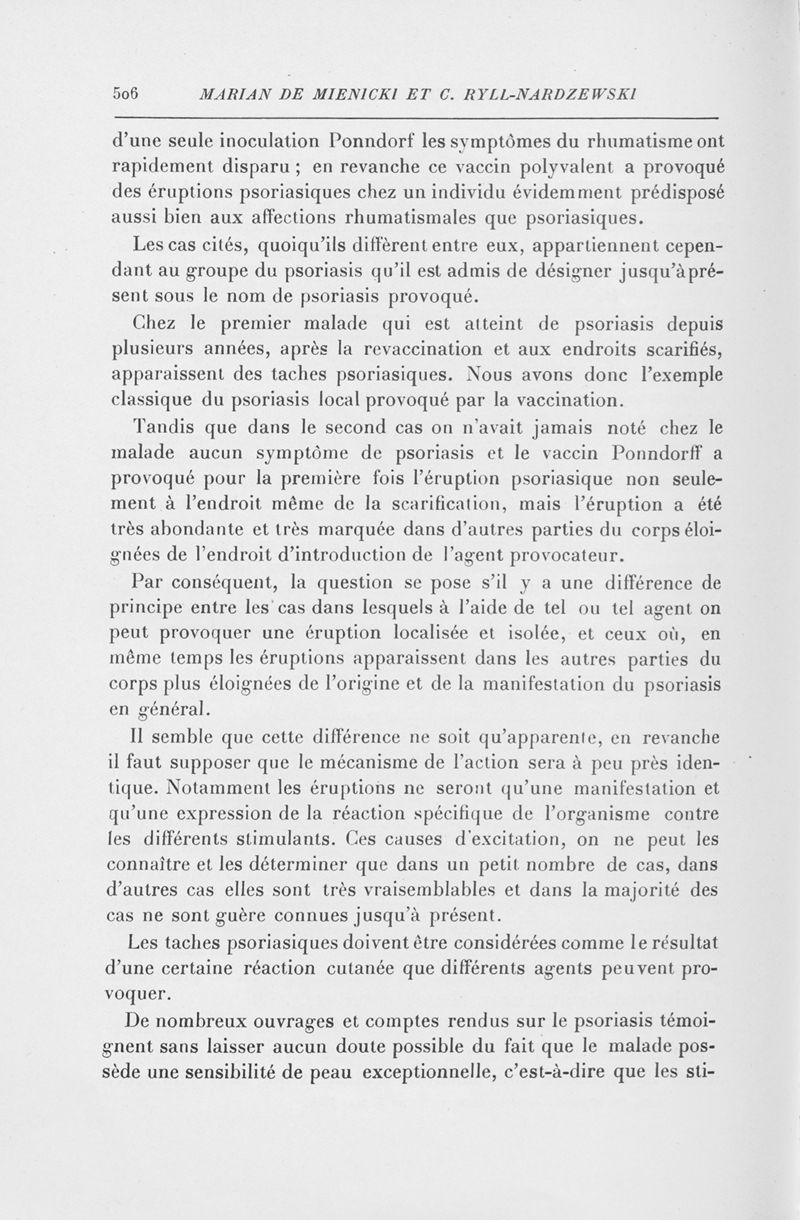 506 MARIAN DE MIENICKI ET C. RYLL-NARDZEWSKI

d'une seule inoculation Ponndorf les symptômes du rhumatisme ont rapidement disparu ; en revanche ce vaccin polyvalent a provoqué des éruptions psoriasiques chez un individu évidemment prédisposé aussi bien aux affections rhumatismales que psoriasiques.

Les cas cités, quoiqu'ils diffèrent entre eux, appartiennent cependant au groupe du psoriasis qu'il est admis de désigner jusqu'à présent sous le nom de psoriasis provoqué.

Chez le premier malade qui est atteint de psoriasis depuis plusieurs années, après la revaccination et aux endroits scarifiés, apparaissent des taches psoriasiques. Nous avons donc l'exemple classique du psoriasis local provoqué par la vaccination.

Tandis que dans le second cas on n'avait jamais noté chez le malade aucun symptôme de psoriasis et le vaccin Ponndorff a provoqué pour la première fois l'éruption psoriasique non seulement à l'endroit même de la scarification, mais l'éruption a été très abondante et très marquée dans d'autres parties du corps éloignées de l'endroit d'introduction de l'agent provocateur.

Par conséquent, la question se pose s'il y a une différence de principe entre les cas dans lesquels à l'aide de tel ou tel agent on peut provoquer une éruption localisée et isolée, et ceux où, en même temps les éruptions apparaissent dans les autres parties du corps plus éloignées de l'origine et de la manifestation du psoriasis en général.

Il semble que cette différence ne soit qu'apparente, en revanche il faut supposer que le mécanisme de l'action sera à peu près identique. Notamment les éruptions ne seront qu'une manifestation et qu'une expression de la réaction spécifique de l'organisme contre les différents stimulants. Ces causes d'excitation, on ne peut les connaître et les déterminer que dans un petit nombre de cas, dans d'autres cas elles sont très vraisemblables et dans la majorité des cas ne sont guère connues jusqu'à présent.

Les taches psoriasiques doivent être considérées comme le résultat d'une certaine réaction cutanée que différents agents peuvent provoquer.

De nombreux ouvrages et comptes rendus sur le psoriasis témoignent sans laisser aucun doute possible du fait que le malade possède une sensibilité de peau exceptionnelle, c'est-à-dire que les sti-